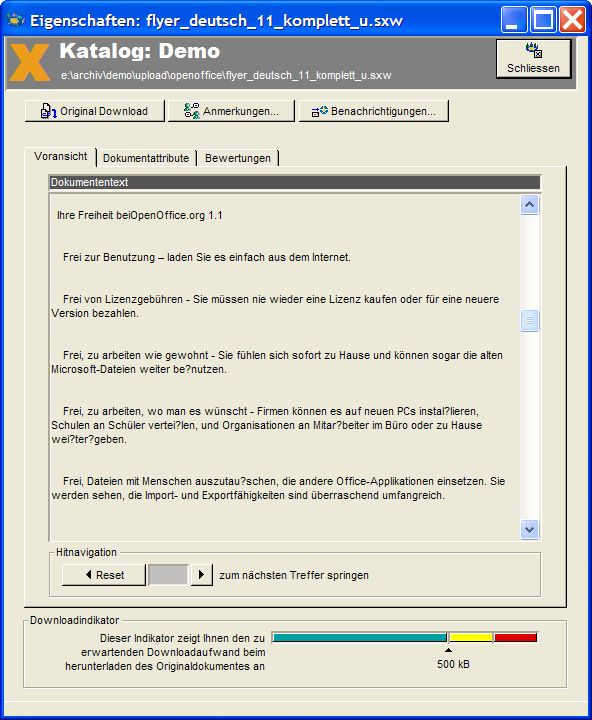 Eigenschaften: flyer_deutsch_11_komplett_u.sxw

Katalog: Demo
e:\archiv\demo\upload\openoffice\flyer_deutsch_11_komplett_u.sxw

Schliessen

Original Download
Anmerkungen...
Benachrichtigungen...

Voransicht
Dokumentattribute
Bewertungen

Dokumententext

Ihre Freiheit beiOpenOffice.org 1.1

Frei zur Benutzung – laden Sie es einfach aus dem Internet.

Frei von Lizenzgebühren - Sie müssen nie wieder eine Lizenz kaufen oder für eine neuere Version bezahlen.

Frei, zu arbeiten wie gewohnt - Sie fühlen sich sofort zu Hause und können sogar die alten Microsoft-Dateien weiter be?nutzen.

Frei, zu arbeiten, wo man es wünscht - Firmen können es auf neuen PCs instal?lieren, Schulen an Schüler vertei?len, und Organisationen an Mitar?beiter im Büro oder zu Hause wei?ter?geben.

Frei, Dateien mit Menschen auszutau?schen, die andere Office-Applikationen einsetzen. Sie werden sehen, die Import- und Exportfähigkeiten sind überraschend umfangreich.

Hitnavigation
Reset
zum nächsten Treffer springen

Downloadindikator
Dieser Indikator zeigt Ihnen den zu erwartenden Downloadaufwand beim herunterladen des Originaldokumentes an
500 kB